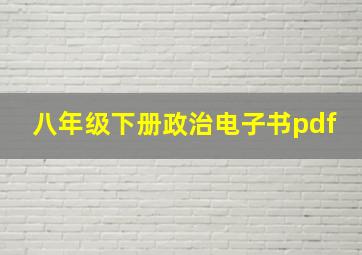 八年级下册政治电子书pdf